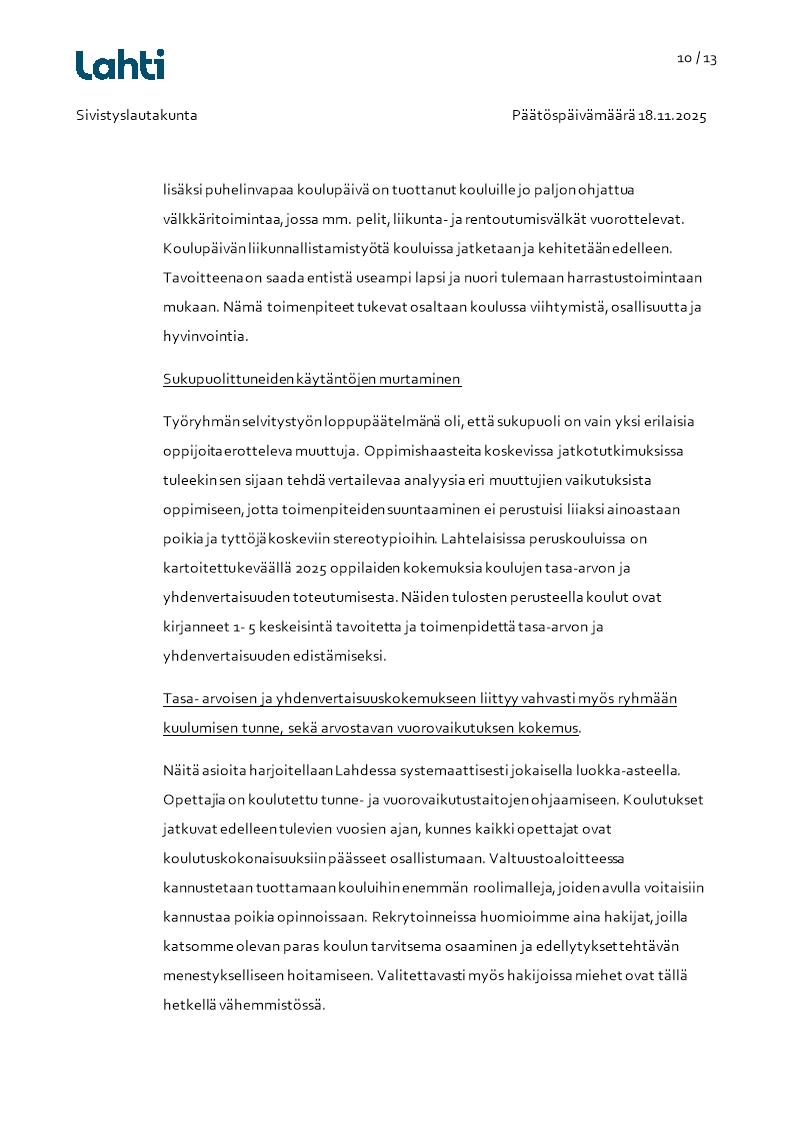 Lahti

10 / 13

Sivistyslautakunta

Päätöspäivämäärä 18.11.2025

lisäksi puhelinvapaa koulupäivä on tuottanut kouluille jo paljon ohjattua välkkäritoimintaa, jossa mm. pelit, liikunta- ja rentoutumisvälkät vuorottelevat. Koulupäivän liikunnallistamistyötä kouluissa jatketaan ja kehitetään edelleen. Tavoitteena on saada entistä useampi lapsi ja nuori tulemaan harrastustoimintaan mukaan. Nämä toimenpiteet tukevat osaltaan koulussa viihtymistä, osallisuutta ja hyvinvointia.

Sukupuolittuneiden käytäntöjen murtaminen

Työryhmän selvitystyön loppupäätelmänä oli, että sukupuoli on vain yksi erilaisia oppijoita erotteleva muuttuja. Oppimishaasteita koskevissa jatkotutkimuksissa tuleekin sen sijaan tehdä vertailevaa analyysia eri muuttujien vaikutuksista oppimiseen, jotta toimenpiteiden suuntaaminen ei perustuisi liiaksi ainoastaan poikia ja tyttöjä koskeviin stereotypioihin. Lahtelaisissa peruskouluissa on kartoitettu keväällä 2025 oppilaiden kokemuksia koulujen tasa-arvon ja yhdenvertaisuuden toteutumisesta. Näiden tulosten perusteella koulut ovat kirjanneet 1- 5 keskeisintä tavoitetta ja toimenpidettä tasa-arvon ja yhdenvertaisuuden edistämiseksi.

Tasa- arvoisen ja yhdenvertaisuuskokemukseen liittyy vahvasti myös ryhmään kuulumisen tunne, sekä arvostavan vuorovaikutuksen kokemus.

Näitä asioita harjoitellaan Lahdessa systemaattisesti jokaisella luokka-asteella. Opettajia on koulutettu tunne- ja vuorovaikutustaitojen ohjaamiseen. Koulutukset jatkuvat edelleen tulevien vuosien ajan, kunnes kaikki opettajat ovat koulutuskokonaisuuksiin päässeet osallistumaan. Valtuustoaloitteessa kannustetaan tuottamaan kouluihin enemmän roolimalleja, joiden avulla voitaisiin kannustaa poikia opinnoissaan. Rekrytoinneissa huomioimme aina hakijat, joilla katsomme olevan paras koulun tarvitsema osaaminen ja edellytykset tehtävän menestykselliseen hoitamiseen. Valitettavasti myös hakijoissa miehet ovat tällä hetkellä vähemmistössä.